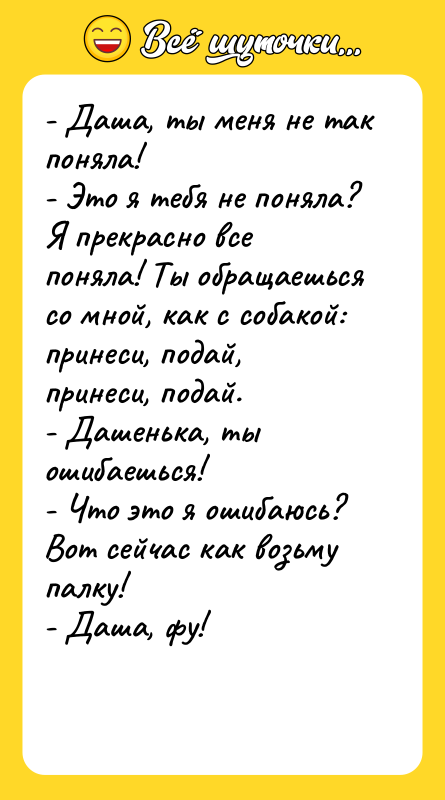 Всё шуточки...

- Даша, ты меня не так поняла!
- Это я тебя не поняла? Я прекрасно все поняла! Ты обращаешься со мной, как с собакой: принеси, подай, принеси, подай.
- Дашенька, ты ошибаешься!
- Что это я ошибаюсь? Вот сейчас как возьму палку!
- Даша, фу!